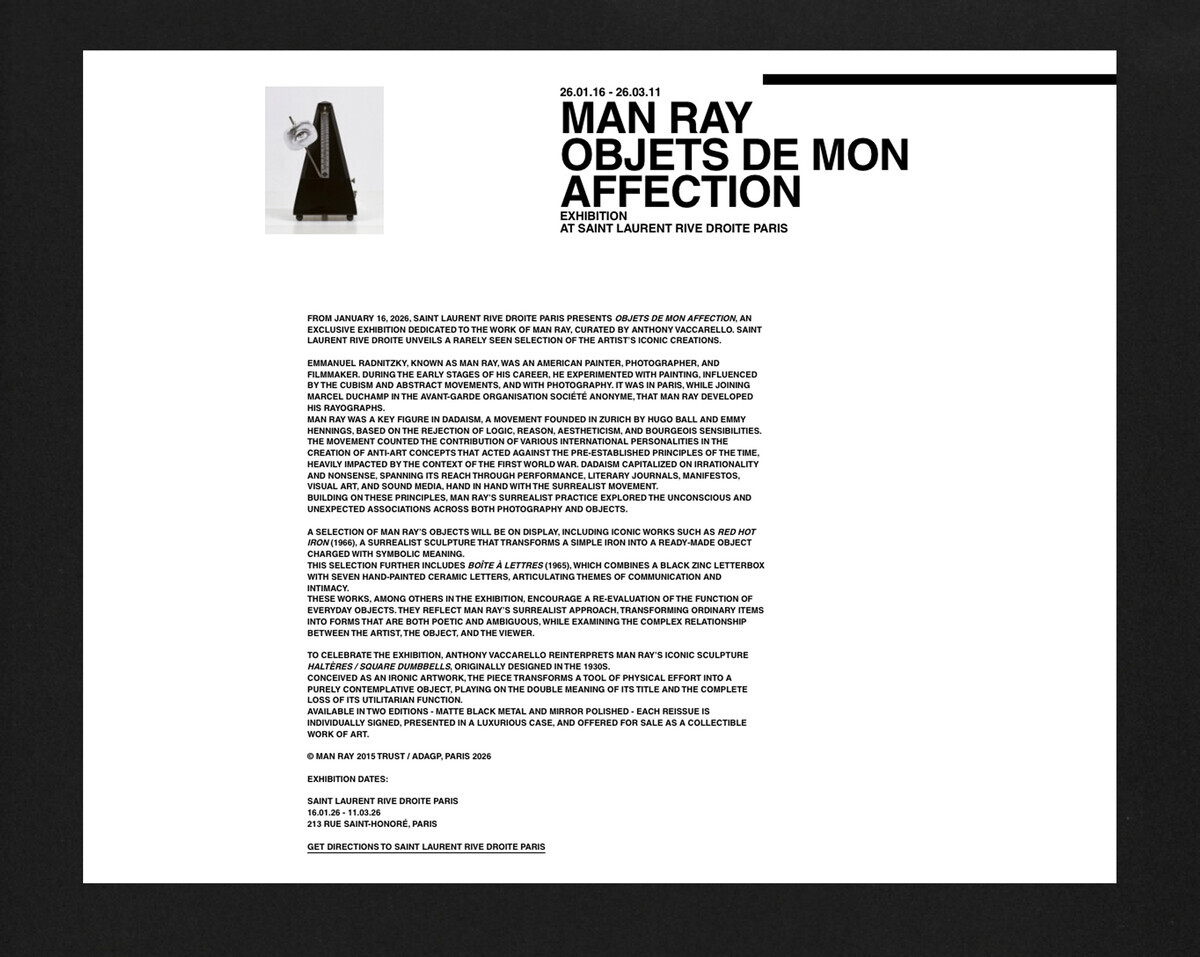 26.01.16 - 26.03.11

MAN RAY
OBJETS DE MON
AFFECTION

EXHIBITION
AT SAINT LAURENT RIVE DROITE PARIS

FROM JANUARY 16, 2026, SAINT LAURENT RIVE DROITE PARIS PRESENTS OBJETS DE MON AFFECTION, AN EXCLUSIVE EXHIBITION DEDICATED TO THE WORK OF MAN RAY, CURATED BY ANTHONY VACCARELLO. SAINT LAURENT RIVE DROITE UNVEILS A RARELY SEEN SELECTION OF THE ARTIST'S ICONIC CREATIONS.

EMMANUEL RADNITZKY, KNOWN AS MAN RAY, WAS AN AMERICAN PAINTER, PHOTOGRAPHER, AND FILMMAKER. DURING THE EARLY STAGES OF HIS CAREER, HE EXPERIMENTED WITH PAINTING, INFLUENCED BY THE CUBISM AND ABSTRACT MOVEMENTS, AND WITH PHOTOGRAPHY. IT WAS IN PARIS, WHILE JOINING MARCEL DUCHAMP IN THE AVANT-GARDE ORGANISATION SOCIÉTÉ ANONYME, THAT MAN RAY DEVELOPED HIS RAYOGRAPHS.
MAN RAY WAS A KEY FIGURE IN DADAISM, A MOVEMENT FOUNDED IN ZURICH BY HUGO BALL AND EMMY HENNINGS, BASED ON THE REJECTION OF LOGIC, REASON, AESTHETICISM, AND BOURGEOIS SENSIBILITIES. THE MOVEMENT COUNTED THE CONTRIBUTION OF VARIOUS INTERNATIONAL PERSONALITIES IN THE CREATION OF ANTI-ART CONCEPTS THAT ACTED AGAINST THE PRE-ESTABLISHED PRINCIPLES OF THE TIME, HEAVILY IMPACTED BY THE CONTEXT OF THE FIRST WORLD WAR. DADAISM CAPITALIZED ON IRRATIONALITY AND NONSENSE, SPANNING ITS REACH THROUGH PERFORMANCE, LITERARY JOURNALS, MANIFESTOS, VISUAL ART, AND SOUND MEDIA, HAND IN HAND WITH THE SURREALIST MOVEMENT.
BUILDING ON THESE PRINCIPLES, MAN RAY'S SURREALIST PRACTICE EXPLORED THE UNCONSCIOUS AND UNEXPECTED ASSOCIATIONS ACROSS BOTH PHOTOGRAPHY AND OBJECTS.

A SELECTION OF MAN RAY'S OBJECTS WILL BE ON DISPLAY, INCLUDING ICONIC WORKS SUCH AS RED HOT IRON (1966), A SURREALIST SCULPTURE THAT TRANSFORMS A SIMPLE IRON INTO A READY-MADE OBJECT CHARGED WITH SYMBOLIC MEANING.
THIS SELECTION FURTHER INCLUDES BOÎTE À LETTRES (1965), WHICH COMBINES A BLACK ZINC LETTERBOX WITH SEVEN HAND-PAINTED CERAMIC LETTERS, ARTICULATING THEMES OF COMMUNICATION AND INTIMACY.
THESE WORKS, AMONG OTHERS IN THE EXHIBITION, ENCOURAGE A RE-EVALUATION OF THE FUNCTION OF EVERYDAY OBJECTS. THEY REFLECT MAN RAY'S SURREALIST APPROACH, TRANSFORMING ORDINARY ITEMS INTO FORMS THAT ARE BOTH POETIC AND AMBIGUOUS, WHILE EXAMINING THE COMPLEX RELATIONSHIP BETWEEN THE ARTIST, THE OBJECT, AND THE VIEWER.

TO CELEBRATE THE EXHIBITION, ANTHONY VACCARELLO REINTERPRETS MAN RAY'S ICONIC SCULPTURE HALTÈRES / SQUARE DUMBBELLS, ORIGINALLY DESIGNED IN THE 1930S.
CONCEIVED AS AN IRONIC ARTWORK, THE PIECE TRANSFORMS A TOOL OF PHYSICAL EFFORT INTO A PURELY CONTEMPLATIVE OBJECT, PLAYING ON THE DOUBLE MEANING OF ITS TITLE AND THE COMPLETE LOSS OF ITS UTILITARIAN FUNCTION.
AVAILABLE IN TWO EDITIONS - MATTE BLACK METAL AND MIRROR POLISHED - EACH REISSUE IS INDIVIDUALLY SIGNED, PRESENTED IN A LUXURIOUS CASE, AND OFFERED FOR SALE AS A COLLECTIBLE WORK OF ART.

© MAN RAY 2015 TRUST / ADAGP, PARIS 2026

EXHIBITION DATES:

SAINT LAURENT RIVE DROITE PARIS
16.01.26 - 11.03.26
213 RUE SAINT-HONORÉ, PARIS

GET DIRECTIONS TO SAINT LAURENT RIVE DROITE PARIS